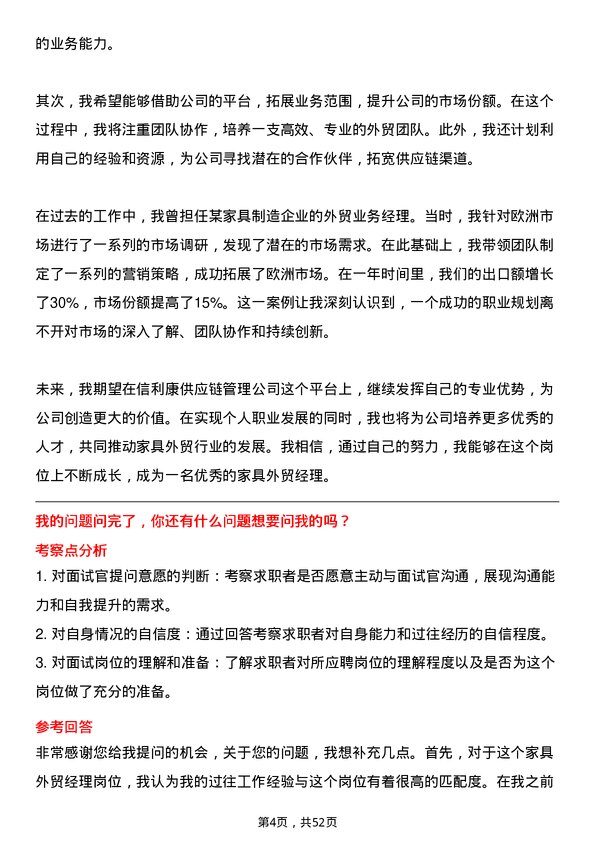 的业务能力。

其次，我希望能够借助公司的平台，拓展业务范围，提升公司的市场份额。在这个过程中，我将注重团队协作，培养一支高效、专业的外贸团队。此外，我还计划利用自己的经验和资源，为公司寻找潜在的合作伙伴，拓宽供应链渠道。

在过去的工作中，我曾担任某家具制造企业的外贸业务经理。当时，我针对欧洲市场进行了一系列的市场调研，发现了潜在的市场需求。在此基础上，我带领团队制定了一系列的营销策略，成功拓展了欧洲市场。在一年时间里，我们的出口额增长了30%，市场份额提高了15%。这一案例让我深刻认识到，一个成功的职业规划离不开对市场的深入了解、团队协作和持续创新。

未来，我期望在信利康供应链管理公司这个平台上，继续发挥自己的专业优势，为公司创造更大的价值。在实现个人职业发展的同时，我也将为公司培养更多优秀的人才，共同推动家具外贸行业的发展。我相信，通过自己的努力，我能够在这个岗位上不断成长，成为一名优秀的家具外贸经理。

我的问题问完了，你还有什么问题想要问我的吗？

考察点分析

1. 对面试官提问意愿的判断：考察求职者是否愿意主动与面试官沟通，展现沟通能力和自我提升的需求。

2. 对自身情况的自信度：通过回答考察求职者对自身能力和过往经历的自信程度。

3. 对面试岗位的理解和准备：了解求职者对所应聘岗位的理解程度以及是否为这个岗位做了充分的准备。

参考回答

非常感谢您给我提问的机会，关于您的问题，我想补充几点。首先，对于这个家具外贸经理岗位，我认为我的过往工作经验与这个岗位有着很高的匹配度。在我之前

第4页，共52页